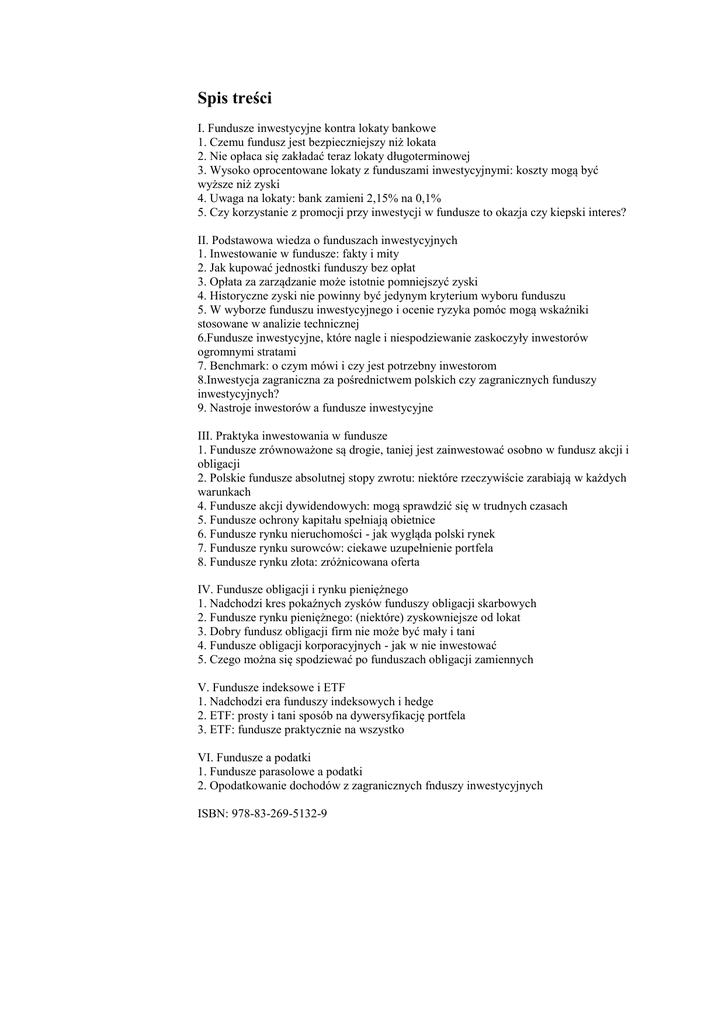 Spis treści

I. Fundusze inwestycyjne kontra lokaty bankowe
1. Czemu fundusz jest bezpieczniejszy niż lokata
2. Nie opłaca się zakładać teraz lokaty długoterminowej
3. Wysoko oprocentowane lokaty z funduszami inwestycyjnymi: koszty mogą być wyższe niż zyski
4. Uwaga na lokaty: bank zamieni 2,15% na 0,1%
5. Czy korzystanie z promocji przy inwestycji w fundusze to okazja czy kiepski interes?

II. Podstawowa wiedza o funduszach inwestycyjnych
1. Inwestowanie w fundusze: fakty i mity
2. Jak kupować jednostki funduszy bez opłat
3. Opłata za zarządzanie może istotnie pomniejszyć zyski
4. Historyczne zyski nie powinny być jedynym kryterium wyboru funduszu
5. W wyborze funduszu inwestycyjnego i ocenie ryzyka pomóc mogą wskaźniki stosowane w analizie technicznej
6.Fundusze inwestycyjne, które nagle i niespodziewanie zaskoczyły inwestorów ogromnymi stratami
7. Benchmark: o czym mówi i czy jest potrzebny inwestorom
8.Inwestycja zagraniczna za pośrednictwem polskich czy zagranicznych funduszy inwestycyjnych?
9. Nastroje inwestorów a fundusze inwestycyjne

III. Praktyka inwestowania w fundusze
1. Fundusze zrównoważone są drogie, taniej jest zainwestować osobno w fundusz akcji i obligacji
2. Polskie fundusze absolutnej stopy zwrotu: niektóre rzeczywiście zarabiają w każdych warunkach
4. Fundusze akcji dywidendowych: mogą sprawdzić się w trudnych czasach
5. Fundusze ochrony kapitału spełniają obietnice
6. Fundusze rynku nieruchomości - jak wygląda polski rynek
7. Fundusze rynku surowców: ciekawe uzupełnienie portfela
8. Fundusze rynku złota: zróżnicowana oferta

IV. Fundusze obligacji i rynku pieniężnego
1. Nadchodzi kres pokaźnych zysków funduszy obligacji skarbowych
2. Fundusze rynku pieniężnego: (niektóre) zyskowniejsze od lokat
3. Dobry fundusz obligacji firm nie może być mały i tani
4. Fundusze obligacji korporacyjnych - jak w nie inwestować
5. Czego można się spodziewać po funduszach obligacji zamiennych

V. Fundusze indeksowe i ETF
1. Nadchodzi era funduszy indeksowych i hedge
2. ETF: prosty i tani sposób na dywersyfikację portfela
3. ETF: fundusze praktycznie na wszystko

VI. Fundusze a podatki
1. Fundusze parasolowe a podatki
2. Opodatkowanie dochodów z zagranicznych fnduszy inwestycyjnych

ISBN: 978-83-269-5132-9